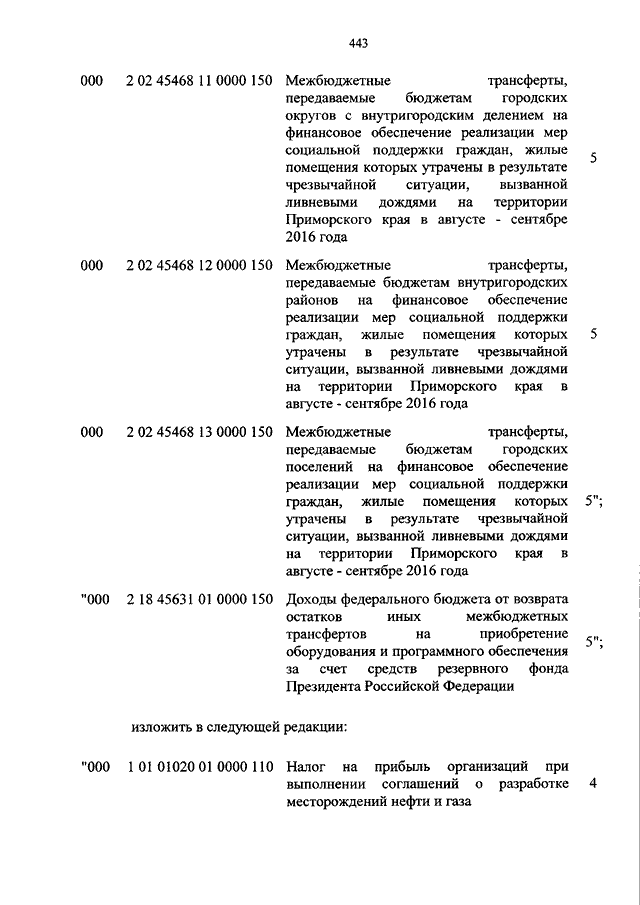 443

| | | | |
|---|---|---|---|
| 000 | 2 02 45468 11 0000 150 | Межбюджетные трансферты, передаваемые бюджетам городских округов с внутригородским делением на финансовое обеспечение реализации мер социальной поддержки граждан, жилые помещения которых утрачены в результате чрезвычайной ситуации, вызванной ливневыми дождями на территории Приморского края в августе - сентябре 2016 года | 5 |
| 000 | 2 02 45468 12 0000 150 | Межбюджетные трансферты, передаваемые бюджетам внутригородских районов на финансовое обеспечение реализации мер социальной поддержки граждан, жилые помещения которых утрачены в результате чрезвычайной ситуации, вызванной ливневыми дождями на территории Приморского края в августе - сентябре 2016 года | 5 |
| 000 | 2 02 45468 13 0000 150 | Межбюджетные трансферты, передаваемые бюджетам городских поселений на финансовое обеспечение реализации мер социальной поддержки граждан, жилые помещения которых утрачены в результате чрезвычайной ситуации, вызванной ливневыми дождями на территории Приморского края в августе - сентябре 2016 года | 5"; |
| "000 | 2 18 45631 01 0000 150 | Доходы федерального бюджета от возврата остатков иных межбюджетных трансфертов на приобретение оборудования и программного обеспечения за счет средств резервного фонда Президента Российской Федерации | 5"; |

изложить в следующей редакции:

| | | | |
|---|---|---|---|
| "000 | 1 01 01020 01 0000 110 | Налог на прибыль организаций при выполнении соглашений о разработке месторождений нефти и газа | 4 |